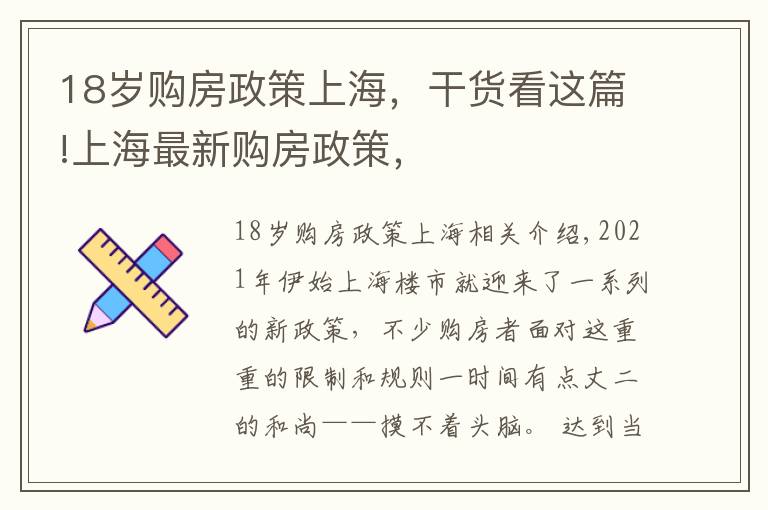 18岁购房政策上海，干货看这篇!上海最新购房政策，

18岁购房政策上海相关介绍，2021年伊始上海楼市就迎来了一系列的新政策，不少购房者面对这重重的限制和规则一时间有点丈二的和尚——摸不着头脑。达到当